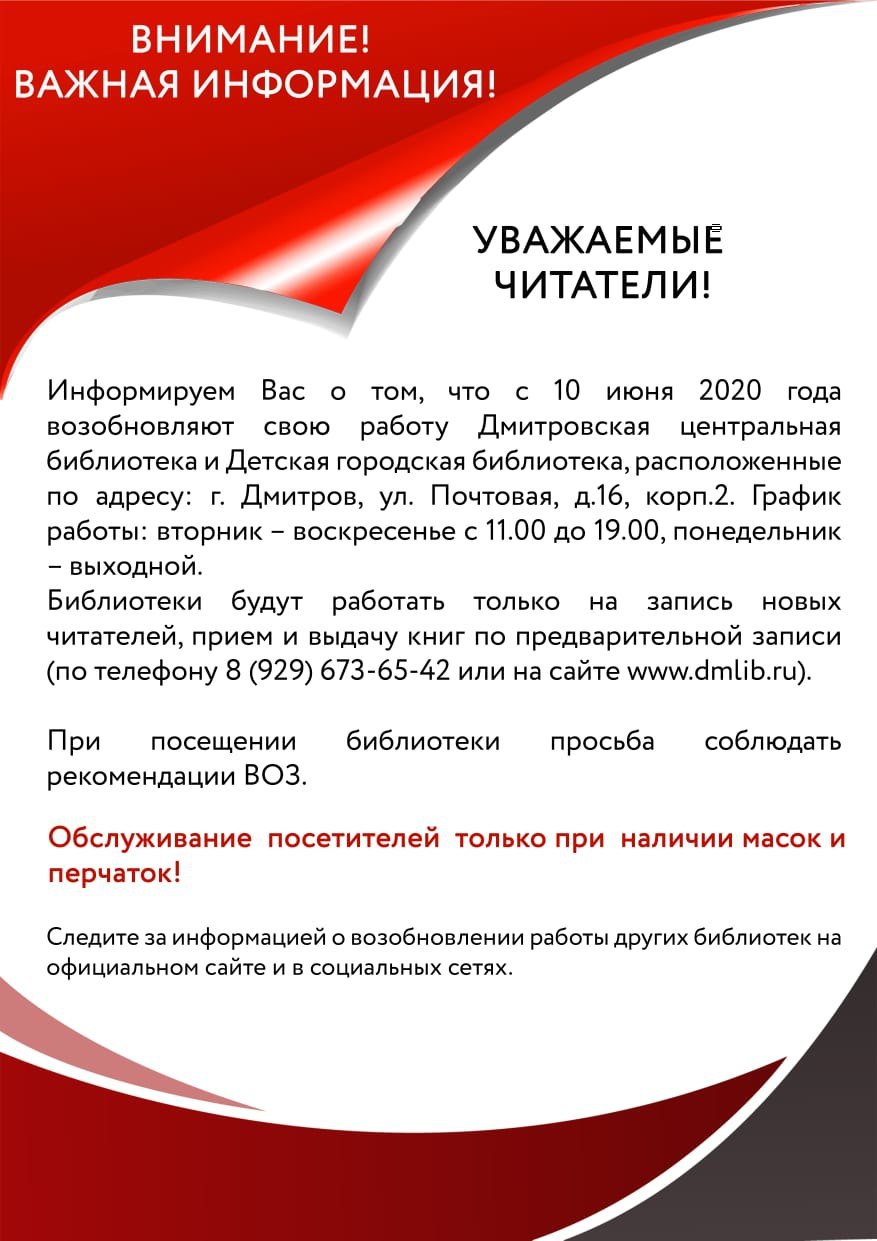 ВНИМАНИЕ!
ВАЖНАЯ ИНФОРМАЦИЯ!

УВАЖАЕМЫЕ
ЧИТАТЕЛИ!

Информируем Вас о том, что с 10 июня 2020 года возобновляют свою работу Дмитровская центральная библиотека и Детская городская библиотека, расположенные по адресу: г. Дмитров, ул. Почтовая, д.16, корп.2. График работы: вторник – воскресенье с 11.00 до 19.00, понедельник – выходной.
Библиотеки будут работать только на запись новых читателей, прием и выдачу книг по предварительной записи (по телефону 8 (929) 673-65-42 или на сайте www.dmlib.ru).

При посещении библиотеки просьба соблюдать рекомендации ВОЗ.

Обслуживание посетителей только при наличии масок и перчаток!

Следите за информацией о возобновлении работы других библиотек на официальном сайте и в социальных сетях.